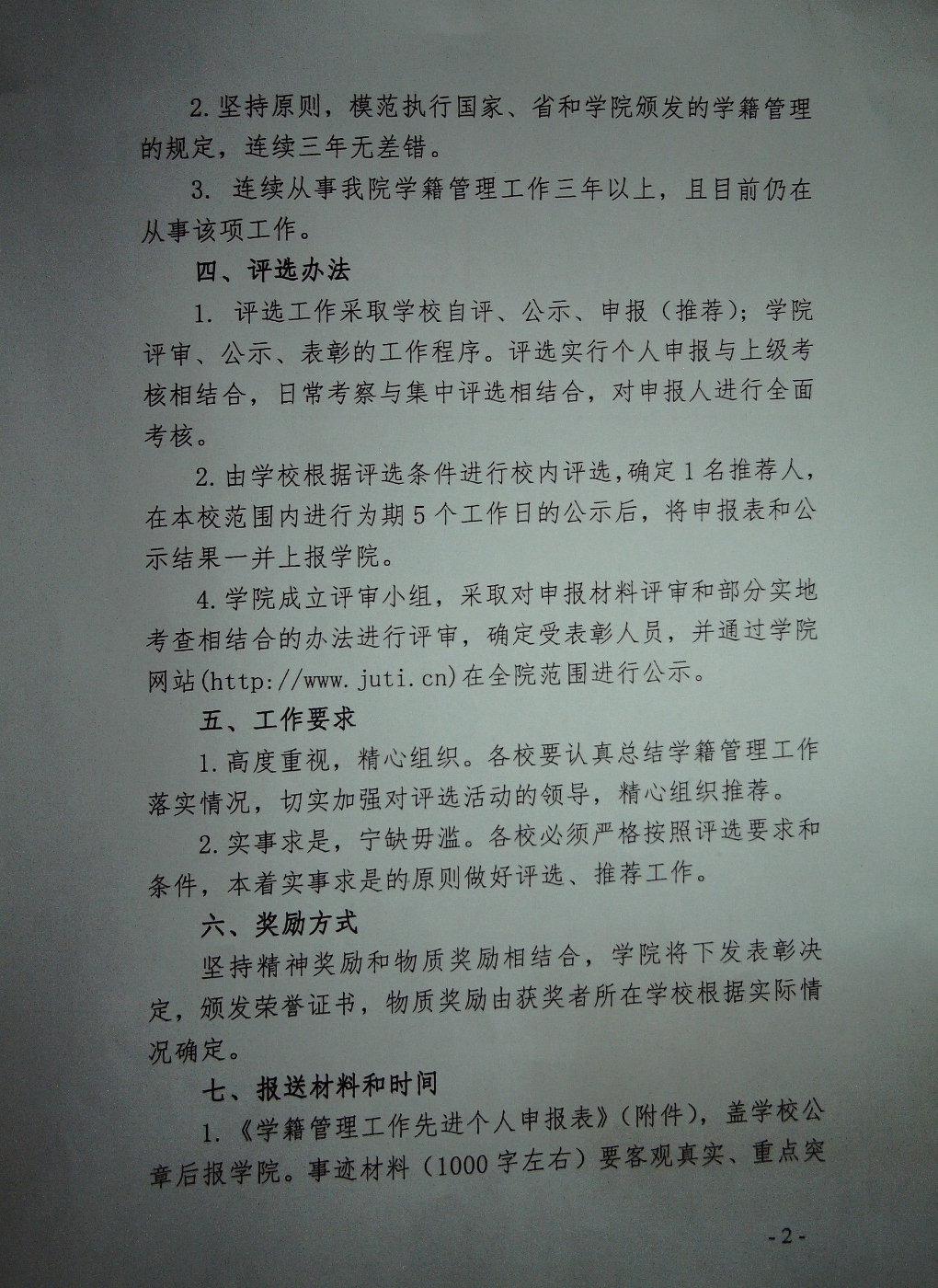 2.坚持原则，模范执行国家、省和学院颁发的学籍管理的规定，连续三年无差错。

3.连续从事我院学籍管理工作三年以上，且目前仍在从事该项工作。

四、评选办法

1.评选工作采取学校自评、公示、申报（推荐）；学院评审、公示、表彰的工作程序。评选实行个人申报与上级考核相结合，日常考察与集中评选相结合，对申报人进行全面考核。

2.由学校根据评选条件进行校内评选，确定1名推荐人，在本校范围内进行为期5个工作日的公示后，将申报表和公示结果一并上报学院。

4.学院成立评审小组，采取对申报材料评审和部分实地考查相结合的办法进行评审，确定受表彰人员，并通过学院网站(http://www.juti.cn)在全院范围进行公示。

五、工作要求

1.高度重视，精心组织。各校要认真总结学籍管理工作落实情况，切实加强对评选活动的领导，精心组织推荐。

2.实事求是，宁缺毋滥。各校必须严格按照评选要求和条件，本着实事求是的原则做好评选、推荐工作。

六、奖励方式

坚持精神奖励和物质奖励相结合，学院将下发表彰决定，颁发荣誉证书，物质奖励由获奖者所在学校根据实际情况确定。

七、报送材料和时间

1.《学籍管理工作先进个人申报表》（附件），盖学校公章后报学院。事迹材料（1000字左右）要客观真实、重点突

-2-